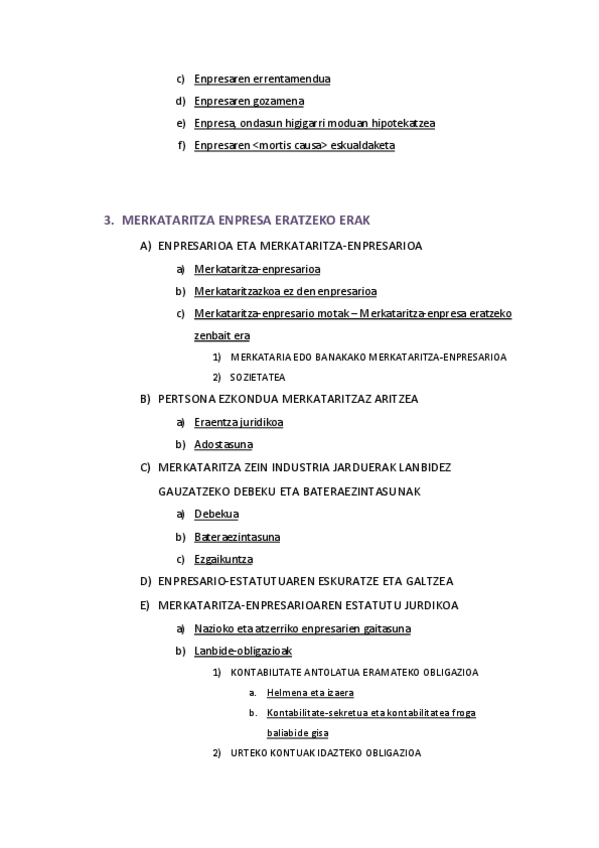 c) Enpresaren errentamendua

d) Enpresaren gozamena

e) Enpresa, ondasun higigarri moduan hipotekatzea

f) Enpresaren <mortis causa> eskualdaketa

3. MERKATARITZA ENPRESA ERATZEKO ERAK

A) ENPRESARIOA ETA MERKATARITZA-ENPRESARIOA

a) Merkataritza-enpresarioa

b) Merkataritzazkoa ez den enpresarioa

c) Merkataritza-enpresario motak – Merkataritza-enpresa eratzeko zenbait era

1) MERKATARIA EDO BANAKAKO MERKATARITZA-ENPRESARIOA

2) SOZIETATEA

B) PERTSONA EZKONDUA MERKATARITZAZ ARITZEA

a) Eraentza juridikoa

b) Adostasuna

C) MERKATARITZA ZEIN INDUSTRIA JARDUERAK LANBIDEZ GAUZATZEKO DEBEKU ETA BATERAEZINTASUNAK

a) Debekua

b) Bateraezintasuna

c) Ezgaikuntza

D) ENPRESARIO-ESTATUTUAREN ESKURATZE ETA GALTZEA

E) MERKATARITZA-ENPRESARIOAREN ESTATUTU JURDIKOA

a) Nazioko eta atzerriko enpresarien gaitasuna

b) Lanbide-obligazioak

1) KONTABILITATE ANTOLATUA ERAMATEKO OBLIGAZIOA

a. Helmena eta izaera

b. Kontabilitate-sekretua eta kontabilitatea froga baliabide gisa

2) URTEKO KONTUAK IDAZTEKO OBLIGAZIOA